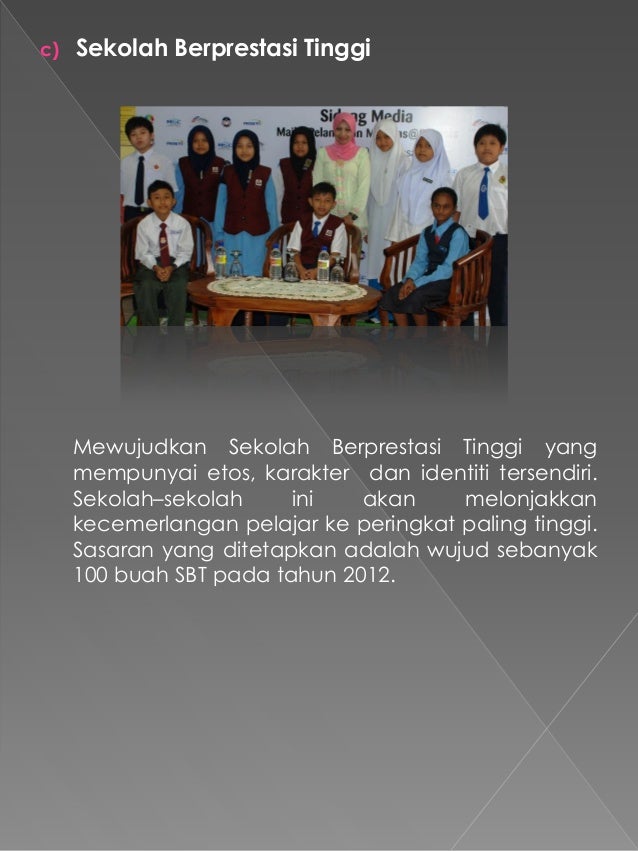 c) Sekolah Berprestasi Tinggi

Mewujudkan Sekolah Berprestasi Tinggi yang mempunyai etos, karakter dan identiti tersendiri. Sekolah–sekolah ini akan melonjakkan kecemerlangan pelajar ke peringkat paling tinggi. Sasaran yang ditetapkan adalah wujud sebanyak 100 buah SBT pada tahun 2012.